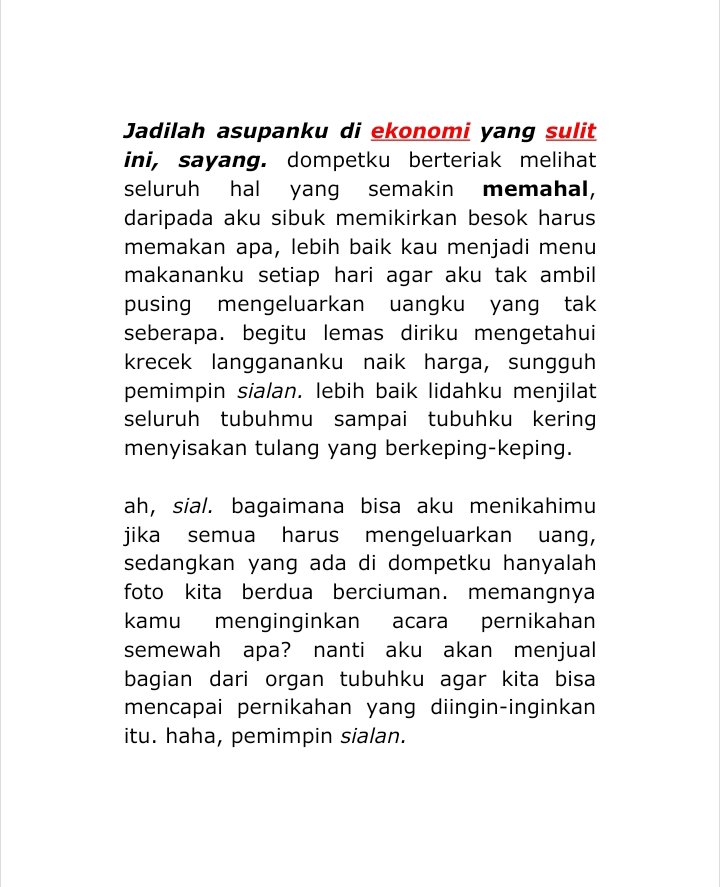 Jadilah asupanku di ekonomi yang sulit ini, sayang. dompetku berteriak melihat seluruh hal yang semakin memahal, daripada aku sibuk memikirkan besok harus memakan apa, lebih baik kau menjadi menu makananku setiap hari agar aku tak ambil pusing mengeluarkan uangku yang tak seberapa. begitu lemas diriku mengetahui krecek langgananku naik harga, sungguh pemimpin sialan. lebih baik lidahku menjilat seluruh tubuhmu sampai tubuhku kering menyisakan tulang yang berkeping-keping.

ah, sial. bagaimana bisa aku menikahimu jika semua harus mengeluarkan uang, sedangkan yang ada di dompetku hanyalah foto kita berdua berciuman. memangnya kamu menginginkan acara pernikahan semewah apa? nanti aku akan menjual bagian dari organ tubuhku agar kita bisa mencapai pernikahan yang diingin-inginkan itu. haha, pemimpin sialan.